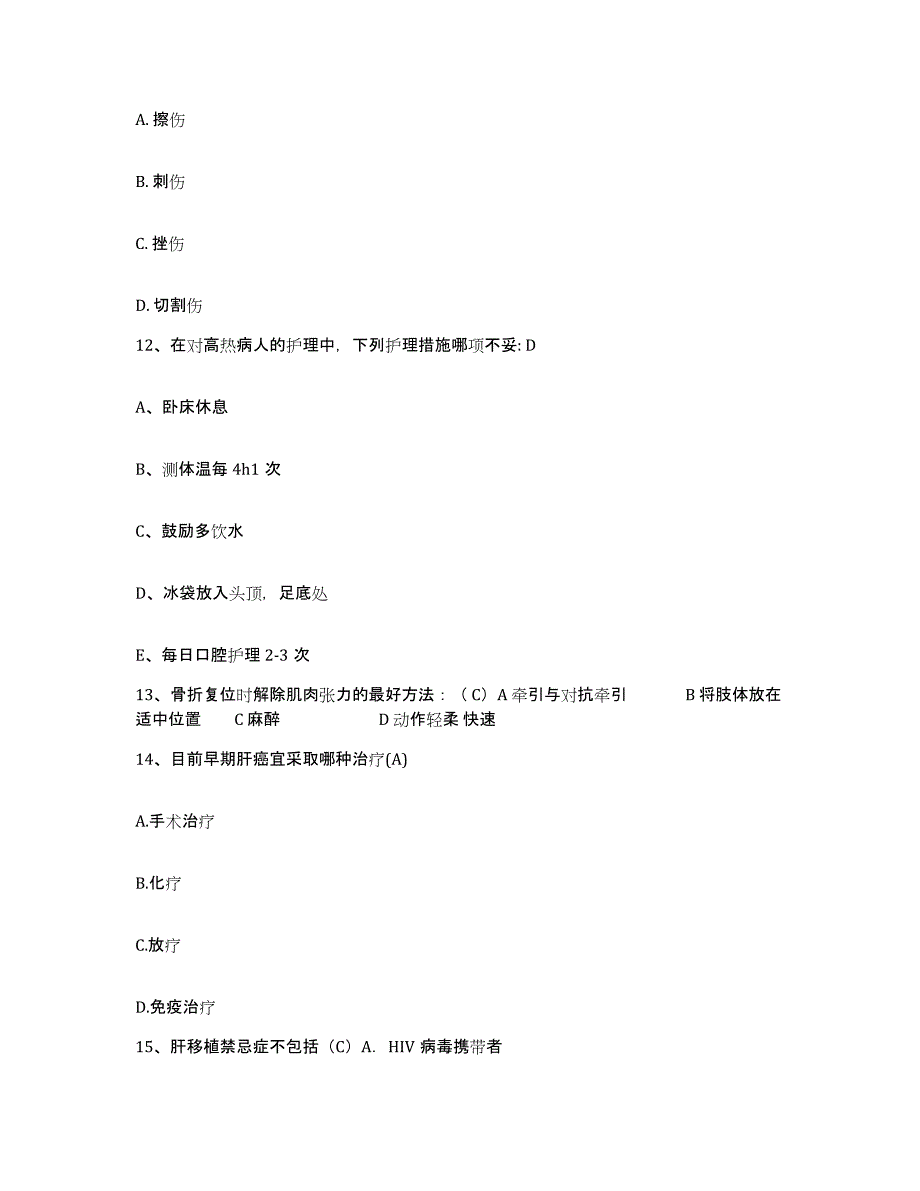 A. 擦伤

B. 刺伤

C. 挫伤

D. 切割伤

12、在对高热病人的护理中，下列护理措施哪项不妥: D

A、卧床休息

B、测体温每 4h1 次

C、鼓励多饮水

D、冰袋放入头顶，足底处

E、每日口腔护理 2-3 次

13、骨折复位时解除肌肉张力的最好方法：（C）A 牵引与对抗牵引　　B 将肢体放在适中位置　　C 麻醉　　D 动作轻柔 快速

14、目前早期肝癌宜采取哪种治疗(A)

A.手术治疗

B.化疗

C.放疗

D.免疫治疗

15、肝移植禁忌症不包括（C）A. HIV 病毒携带者